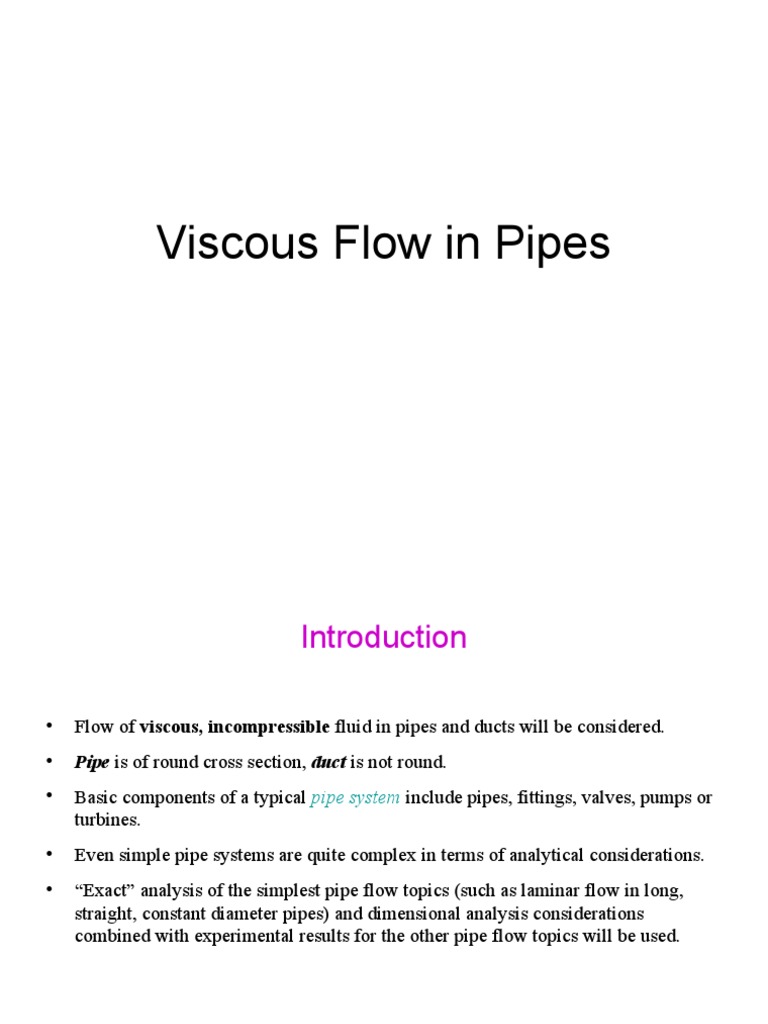 Viscous Flow in Pipes

Introduction

• Flow of viscous, incompressible fluid in pipes and ducts will be considered.

• Pipe is of round cross section, duct is not round.

• Basic components of a typical pipe system include pipes, fittings, valves, pumps or turbines.

• Even simple pipe systems are quite complex in terms of analytical considerations.

• “Exact” analysis of the simplest pipe flow topics (such as laminar flow in long, straight, constant diameter pipes) and dimensional analysis considerations combined with experimental results for the other pipe flow topics will be used.